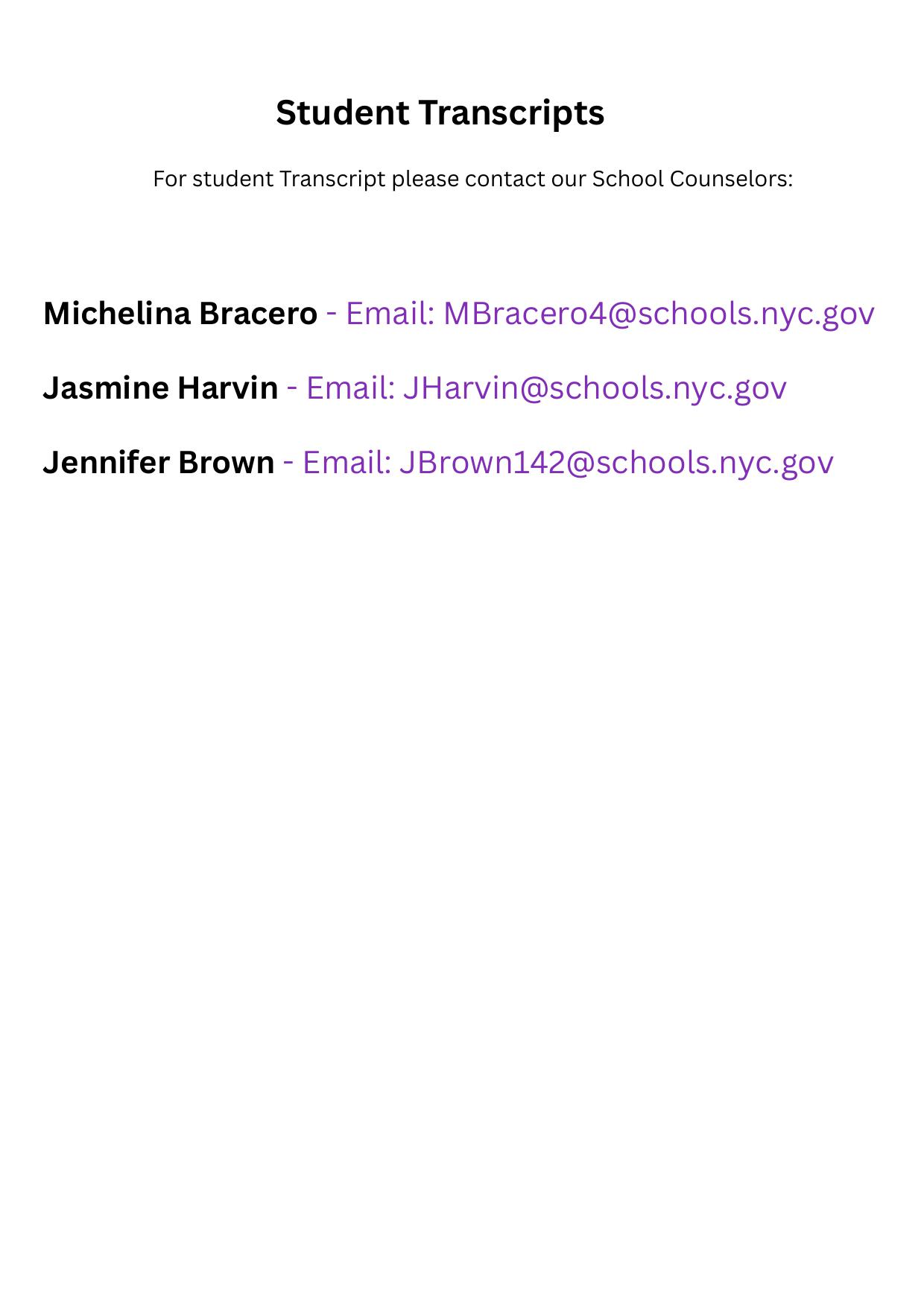 Student Transcripts

For student Transcript please contact our School Counselors:

Michelina Bracero - Email: MBracero4@schools.nyc.gov

Jasmine Harvin - Email: JHarvin@schools.nyc.gov

Jennifer Brown - Email: JBrown142@schools.nyc.gov